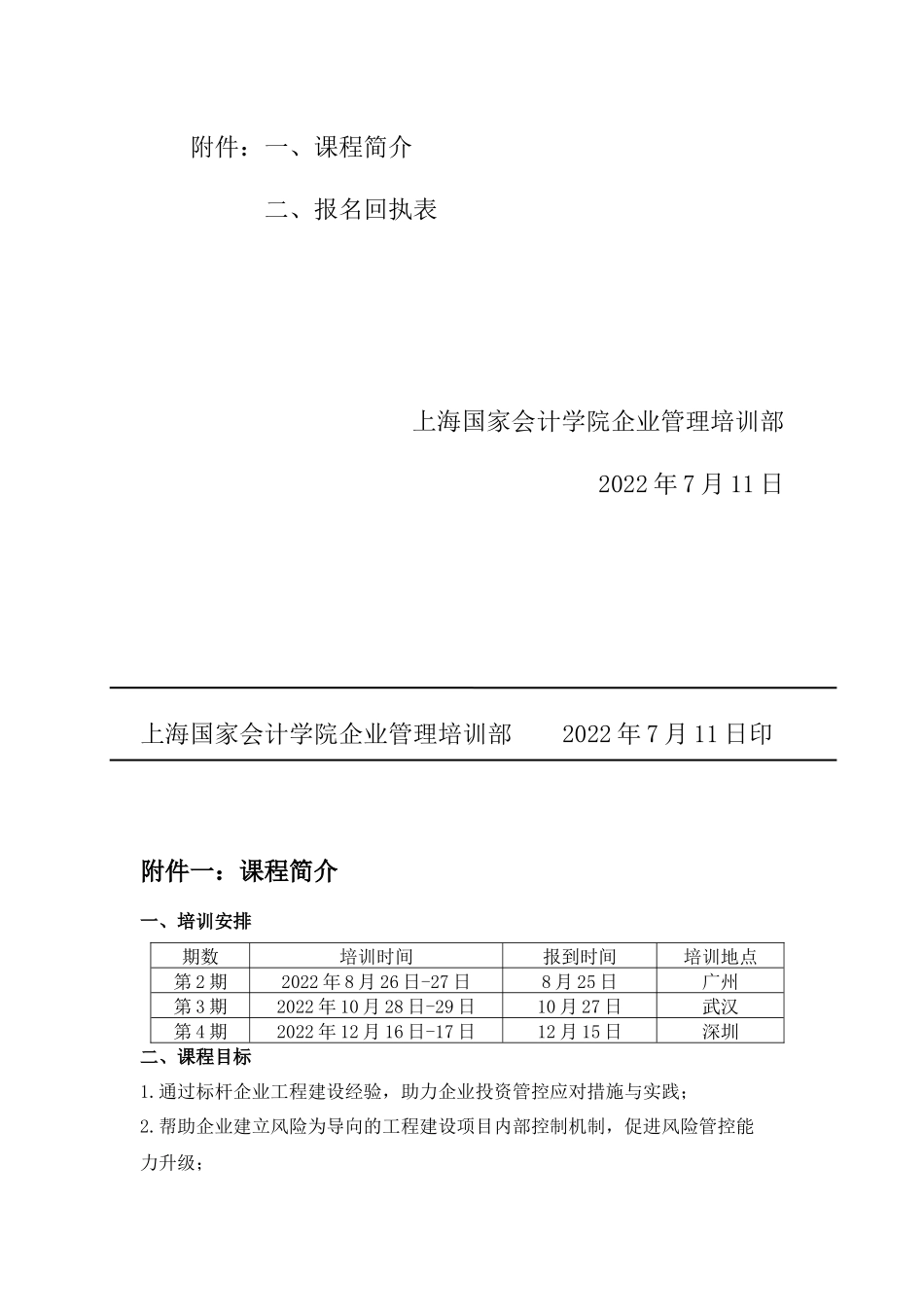 附件：一、课程简介

二、报名回执表

上海国家会计学院企业管理培训部

2022 年 7 月 11 日

上海国家会计学院企业管理培训部　　2022 年 7 月 11 日印

附件一：课程简介

一、培训安排

| 期数 | 培训时间 | 报到时间 | 培训地点 |
|---|---|---|---|
| 第 2 期 | 2022 年 8 月 26 日-27 日 | 8 月 25 日 | 广州 |
| 第 3 期 | 2022 年 10 月 28 日-29 日 | 10 月 27 日 | 武汉 |
| 第 4 期 | 2022 年 12 月 16 日-17 日 | 12 月 15 日 | 深圳 |

二、课程目标

1.通过标杆企业工程建设经验，助力企业投资管控应对措施与实践；

2.帮助企业建立风险为导向的工程建设项目内部控制机制，促进风险管控能力升级；